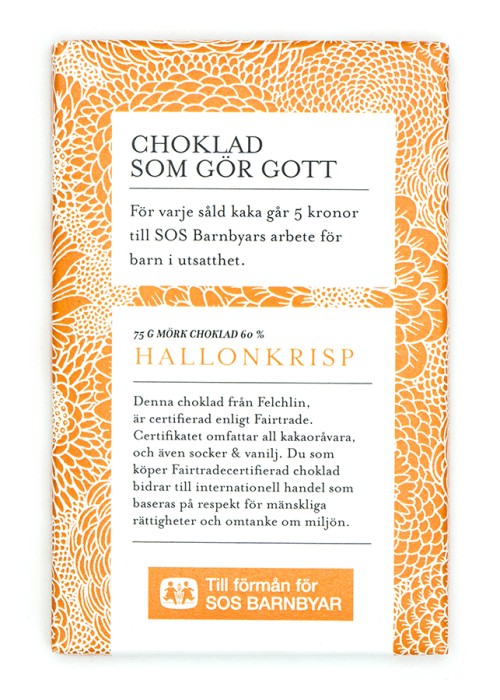 CHOKLAD
SOM GÖR GOTT

För varje såld kaka går 5 kronor till SOS Barnbyars arbete för barn i utsatthet.

75 G MÖRK CHOKLAD 60 %
HALLONKRISP

Denna choklad från Felchlin, är certifierad enligt Fairtrade. Certifikatet omfattar all kakaoråvara, och även socker & vanilj. Du som köper Fairtradecertifierad choklad bidrar till internationell handel som baseras på respekt för mänskliga rättigheter och omtanke om miljön.

Till förmån för
SOS BARNBYAR